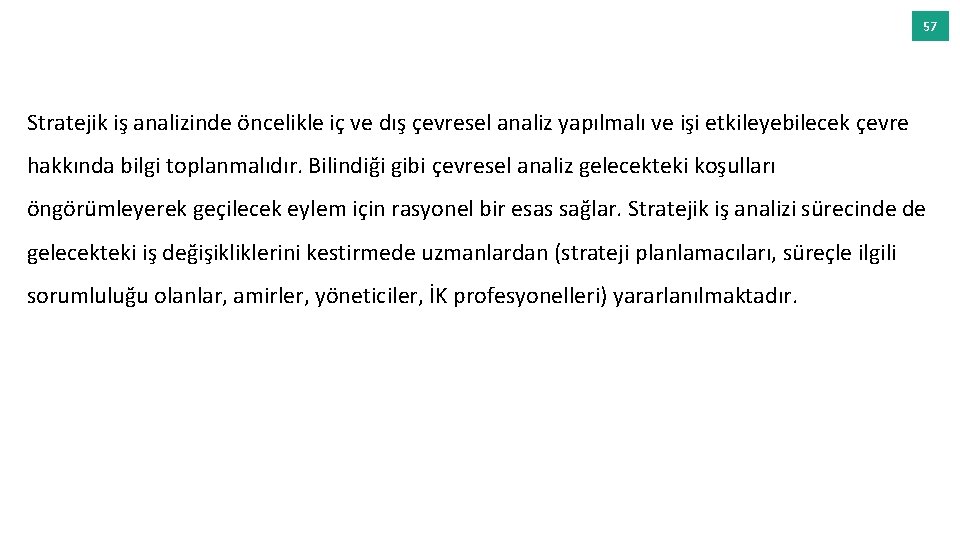 57

Stratejik iş analizinde öncelikle iç ve dış çevresel analiz yapılmalı ve işi etkileyebilecek çevre hakkında bilgi toplanmalıdır. Bilindiği gibi çevresel analiz gelecekteki koşulları öngörümleyerek geçilecek eylem için rasyonel bir esas sağlar. Stratejik iş analizi sürecinde de gelecekteki iş değişikliklerini kestirmede uzmanlardan (strateji planlamacıları, süreçle ilgili sorumluluğu olanlar, amirler, yöneticiler, İK profesyonelleri) yararlanılmaktadır.